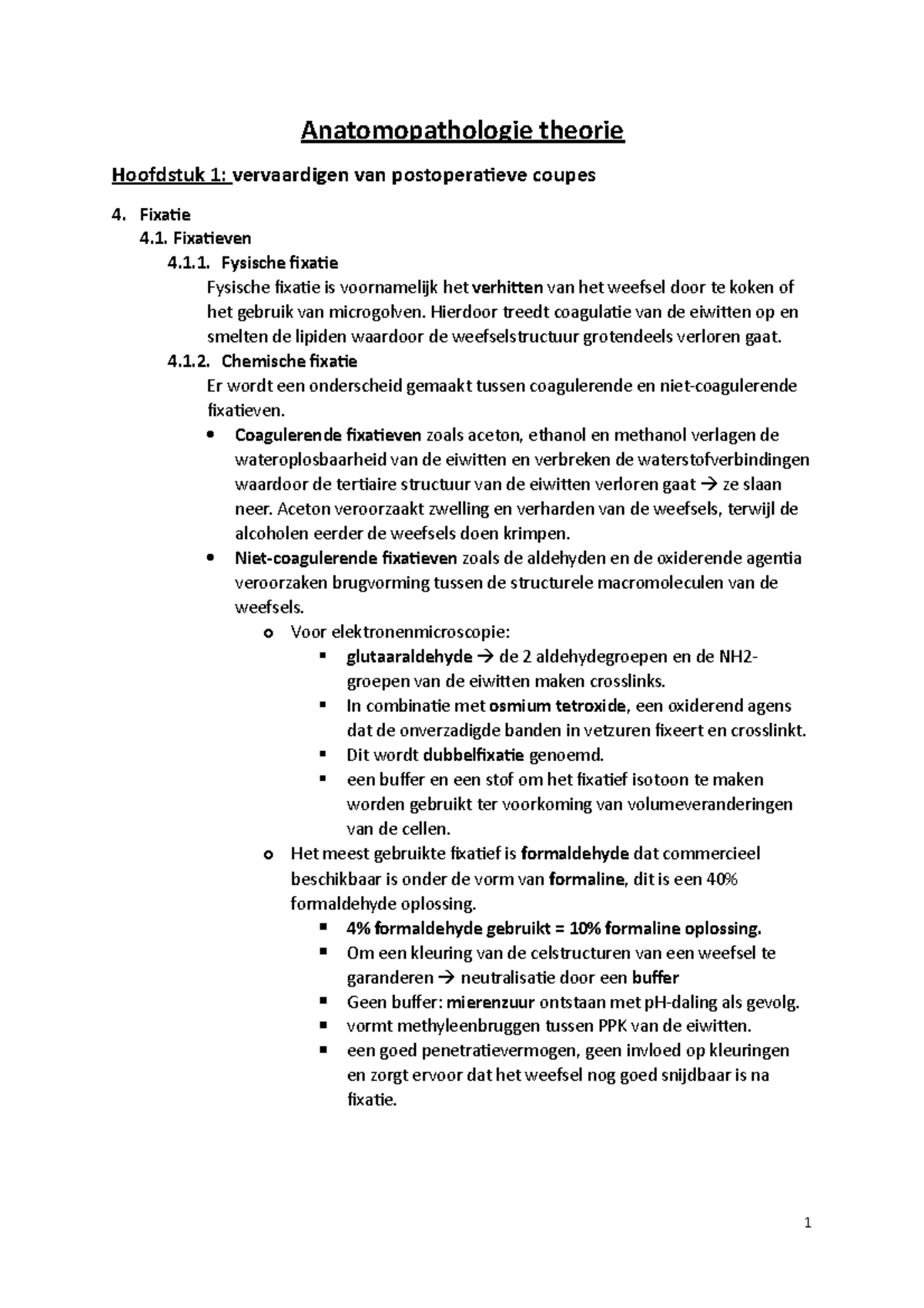 Anatomopathologie theorie

Hoofdstuk 1: vervaardigen van postoperatieve coupes

4. Fixatie
4.1. Fixatieven
4.1.1. Fysische fixatie
Fysische fixatie is voornamelijk het verhitten van het weefsel door te koken of het gebruik van microgolven. Hierdoor treedt coagulatie van de eiwitten op en smelten de lipiden waardoor de weefselstructuur grotendeels verloren gaat.
4.1.2. Chemische fixatie
Er wordt een onderscheid gemaakt tussen coagulerende en niet-coagulerende fixatieven.
• Coagulerende fixatieven zoals aceton, ethanol en methanol verlagen de wateroplosbaarheid van de eiwitten en verbreken de waterstofverbindingen waardoor de tertiaire structuur van de eiwitten verloren gaat → ze slaan neer. Aceton veroorzaakt zwelling en verharden van de weefsels, terwijl de alcoholen eerder de weefsels doen krimpen.
• Niet-coagulerende fixatieven zoals de aldehyden en de oxiderende agentia veroorzaken brugvorming tussen de structurele macromoleculen van de weefsels.
o Voor elektronenmicroscopie:
▪ glutaaraldehyde → de 2 aldehydegroepen en de NH2-groepen van de eiwitten maken crosslinks.
▪ In combinatie met osmium tetroxide, een oxiderend agens dat de onverzadigde banden in vetzuren fixeert en crosslinkt.
▪ Dit wordt dubbelfixatie genoemd.
▪ een buffer en een stof om het fixatief isotoon te maken worden gebruikt ter voorkoming van volumeveranderingen van de cellen.
o Het meest gebruikte fixatief is formaldehyde dat commercieel beschikbaar is onder de vorm van formaline, dit is een 40% formaldehyde oplossing.
▪ 4% formaldehyde gebruikt = 10% formaline oplossing.
▪ Om een kleuring van de celstructuren van een weefsel te garanderen → neutralisatie door een buffer
▪ Geen buffer: mierenzuur ontstaan met pH-daling als gevolg.
▪ vormt methyleenbruggen tussen PPK van de eiwitten.
▪ een goed penetratievermogen, geen invloed op kleuringen en zorgt ervoor dat het weefsel nog goed snijdbaar is na fixatie.

1